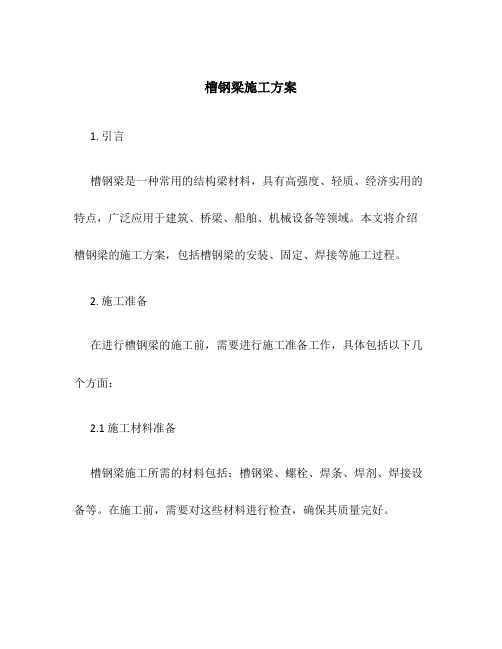 槽钢梁施工方案

1. 引言

槽钢梁是一种常用的结构梁材料，具有高强度、轻质、经济实用的特点，广泛应用于建筑、桥梁、船舶、机械设备等领域。本文将介绍槽钢梁的施工方案，包括槽钢梁的安装、固定、焊接等施工过程。

2. 施工准备

在进行槽钢梁的施工前，需要进行施工准备工作，具体包括以下几个方面：

2.1 施工材料准备

槽钢梁施工所需的材料包括：槽钢梁、螺栓、焊条、焊剂、焊接设备等。在施工前，需要对这些材料进行检查，确保其质量完好。